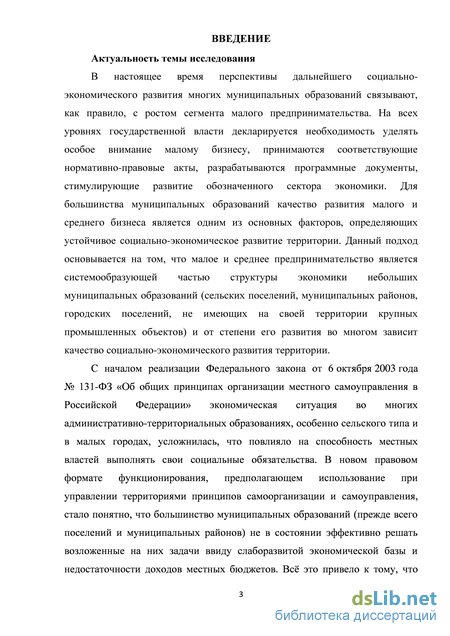 ВВЕДЕНИЕ

Актуальность темы исследования

В настоящее время перспективы дальнейшего социально-экономического развития многих муниципальных образований связывают, как правило, с ростом сегмента малого предпринимательства. На всех уровнях государственной власти декларируется необходимость уделять особое внимание малому бизнесу, принимаются соответствующие нормативно-правовые акты, разрабатываются программные документы, стимулирующие развитие обозначенного сектора экономики. Для большинства муниципальных образований качество развития малого и среднего бизнеса является одним из основных факторов, определяющих устойчивое социально-экономическое развитие территории. Данный подход основывается на том, что малое и среднее предпринимательство является системообразующей частью структуры экономики небольших муниципальных образований (сельских поселений, муниципальных районов, городских поселений, не имеющих на своей территории крупных промышленных объектов) и от степени его развития во многом зависит качество социально-экономического развития территории.

С началом реализации Федерального закона от 6 октября 2003 года № 131-ФЗ «Об общих принципах организации местного самоуправления в Российской Федерации» экономическая ситуация во многих административно-территориальных образованиях, особенно сельского типа и в малых городах, усложнилась, что повлияло на способность местных властей выполнять свои социальные обязательства. В новом правовом формате функционирования, предполагающем использование при управлении территориями принципов самоорганизации и самоуправления, стало понятно, что большинство муниципальных образований (прежде всего поселений и муниципальных районов) не в состоянии эффективно решать возложенные на них задачи ввиду слаборазвитой экономической базы и недостаточности доходов местных бюджетов. Всё это привело к тому, что

3

dsLib.net
библиотека диссертаций